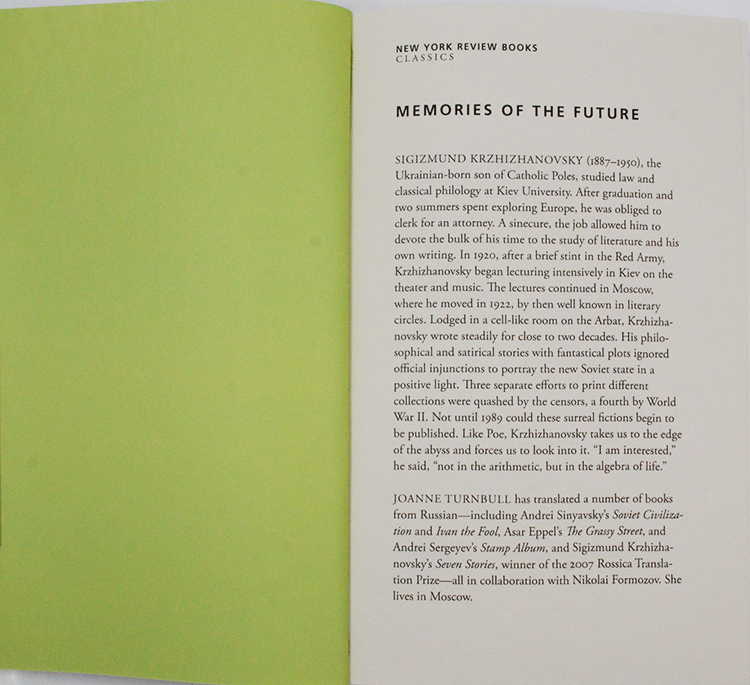 NEW YORK REVIEW BOOKS
CLASSICS

MEMORIES OF THE FUTURE

SIGIZMUND KRZHIZHANOVSKY (1887–1950), the Ukrainian-born son of Catholic Poles, studied law and classical philology at Kiev University. After graduation and two summers spent exploring Europe, he was obliged to clerk for an attorney. A sinecure, the job allowed him to devote the bulk of his time to the study of literature and his own writing. In 1920, after a brief stint in the Red Army, Krzhizhanovsky began lecturing intensively in Kiev on the theater and music. The lectures continued in Moscow, where he moved in 1922, by then well known in literary circles. Lodged in a cell-like room on the Arbat, Krzhizhanovsky wrote steadily for close to two decades. His philosophical and satirical stories with fantastical plots ignored official injunctions to portray the new Soviet state in a positive light. Three separate efforts to print different collections were quashed by the censors, a fourth by World War II. Not until 1989 could these surreal fictions begin to be published. Like Poe, Krzhizhanovsky takes us to the edge of the abyss and forces us to look into it. "I am interested," he said, "not in the arithmetic, but in the algebra of life."

JOANNE TURNBULL has translated a number of books from Russian—including Andrei Sinyavsky's Soviet Civilization and Ivan the Fool, Asar Eppel's The Grassy Street, and Andrei Sergeyev's Stamp Album, and Sigizmund Krzhizhanovsky's Seven Stories, winner of the 2007 Rossica Translation Prize—all in collaboration with Nikolai Formozov. She lives in Moscow.